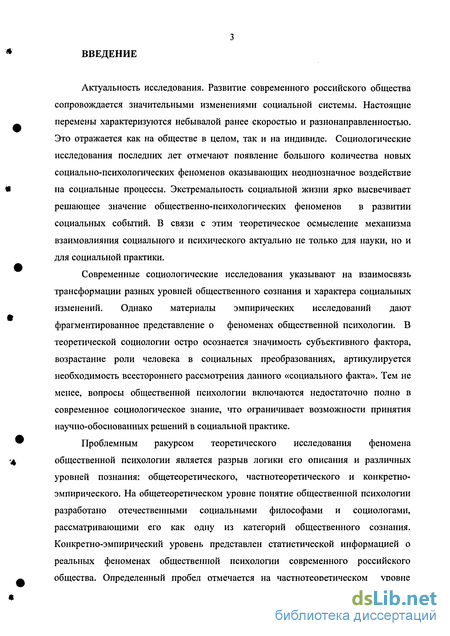 3

ВВЕДЕНИЕ

Актуальность исследования. Развитие современного российского общества сопровождается значительными изменениями социальной системы. Настоящие перемены характеризуются небывалой ранее скоростью и разнонаправленностью. Это отражается как на обществе в целом, так и на индивиде. Социологические исследования последних лет отмечают появление большого количества новых социально-психологических феноменов оказывающих неоднозначное воздействие на социальные процессы. Экстремальность социальной жизни ярко высвечивает решающее значение общественно-психологических феноменов в развитии социальных событий. В связи с этим теоретическое осмысление механизма взаимовлияния социального и психического актуально не только для науки, но и для социальной практики.

Современные социологические исследования указывают на взаимосвязь трансформации разных уровней общественного сознания и характера социальных изменений. Однако материалы эмпирических исследований дают фрагментированное представление о феноменах общественной психологии. В теоретической социологии остро осознается значимость субъективного фактора, возрастание роли человека в социальных преобразованиях, артикулируется необходимость всестороннего рассмотрения данного «социального факта». Тем не менее, вопросы общественной психологии включаются недостаточно полно в современное социологическое знание, что ограничивает возможности принятия научно-обоснованных решений в социальной практике.

Проблемным ракурсом теоретического исследования феномена общественной психологии является разрыв логики его описания и различных уровней познания: общетеоретического, частнотеоретического и конкретно-эмпирического. На общетеоретическом уровне понятие общественной психологии разработано отечественными социальными философами и социологами, рассматривающими его как одну из категорий общественного сознания. Конкретно-эмпирический уровень представлен статистической информацией о реальных феноменах общественной психологии современного российского общества. Определенный пробел отмечается на частнотеоретическом уровне

dsLib.net
библиотека диссертаций